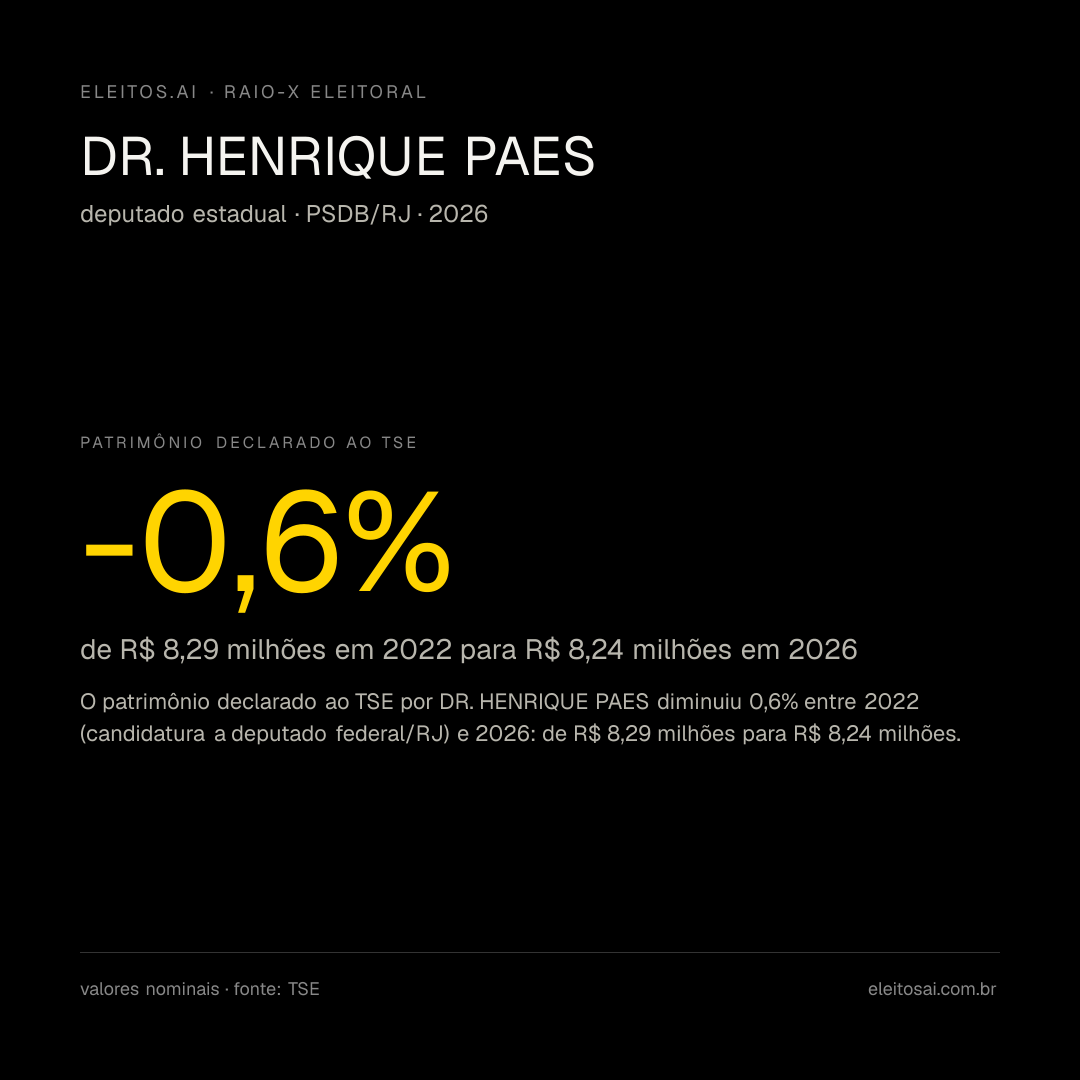 ELEITOS.AI · RAIO-X ELEITORAL

DR. HENRIQUE PAES

deputado estadual · PSDB/RJ · 2026

PATRIMÔNIO DECLARADO AO TSE

-0,6%

de R$ 8,29 milhões em 2022 para R$ 8,24 milhões em 2026

O patrimônio declarado ao TSE por DR. HENRIQUE PAES diminuiu 0,6% entre 2022 (candidatura a deputado federal/RJ) e 2026: de R$ 8,29 milhões para R$ 8,24 milhões.

valores nominais · fonte: TSE

eleitosai.com.br